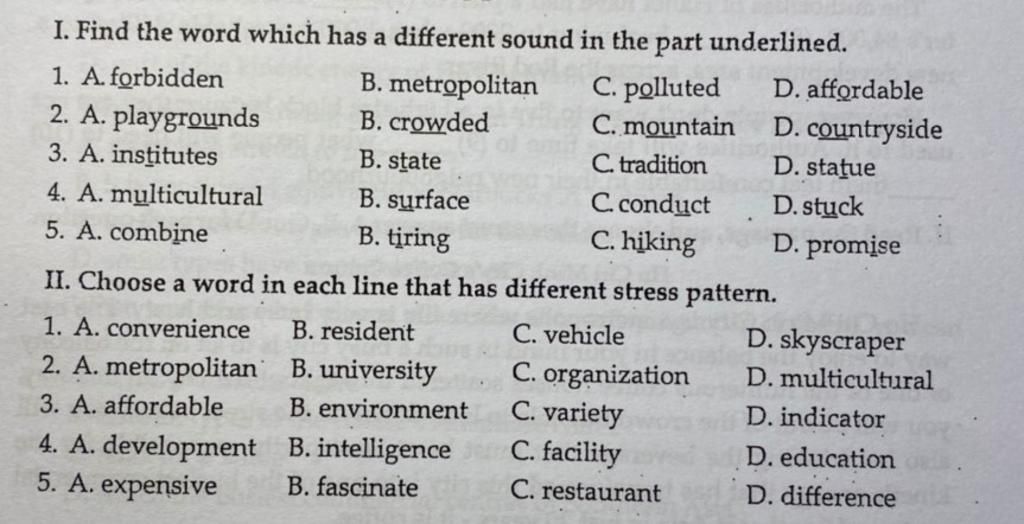 I. Find the word which has a different sound in the part underlined.

1. A. forbidden B. metropolitan C. polluted D. affordable
2. A. playgrounds B. crowded C. mountain D. countryside
3. A. institutes B. state C. tradition D. statue
4. A. multicultural B. surface C. conduct D. stuck
5. A. combine B. tiring C. hiking D. promise

II. Choose a word in each line that has different stress pattern.

1. A. convenience B. resident C. vehicle D. skyscraper
2. A. metropolitan B. university C. organization D. multicultural
3. A. affordable B. environment C. variety D. indicator
4. A. development B. intelligence C. facility D. education
5. A. expensive B. fascinate C. restaurant D. difference